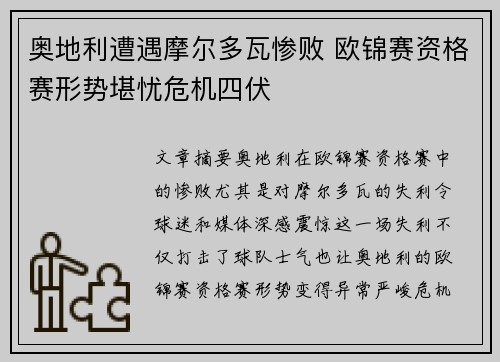 奥地利遭遇摩尔多瓦惨败 欧锦赛资格赛形势堪忧危机四伏

文章摘要奥地利在欧锦赛资格赛中的惨败尤其是对摩尔多瓦的失利令球迷和媒体深感震惊这一场失利不仅打击了球队士气也让奥地利的欧锦赛资格赛形势变得异常严峻危机